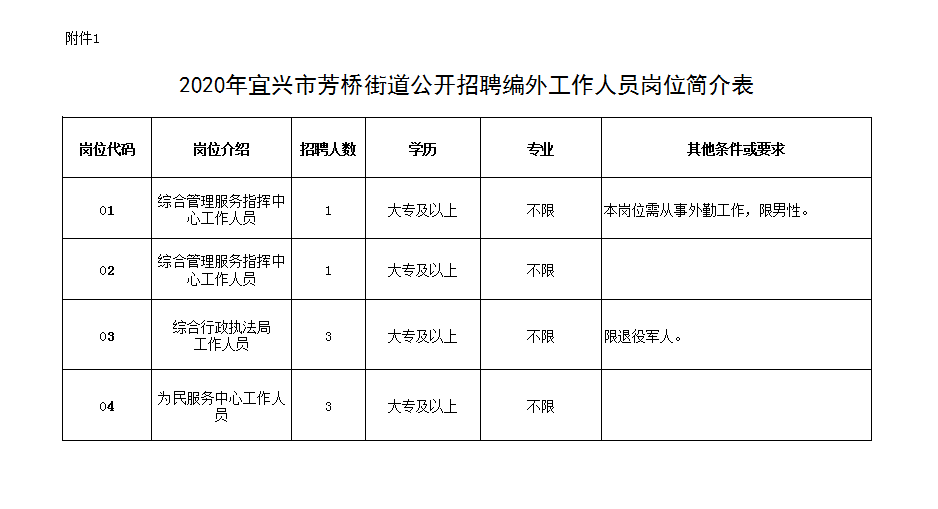 附件1

2020年宜兴市芳桥街道公开招聘编外工作人员岗位简介表

| 岗位代码 | 岗位介绍 | 招聘人数 | 学历 | 专业 | 其他条件或要求 |
|---|---|---|---|---|---|
| 01 | 综合管理服务指挥中心工作人员 | 1 | 大专及以上 | 不限 | 本岗位需从事外勤工作，限男性。 |
| 02 | 综合管理服务指挥中心工作人员 | 1 | 大专及以上 | 不限 | |
| 03 | 综合行政执法局工作人员 | 3 | 大专及以上 | 不限 | 限退役军人。 |
| 04 | 为民服务中心工作人员 | 3 | 大专及以上 | 不限 | |